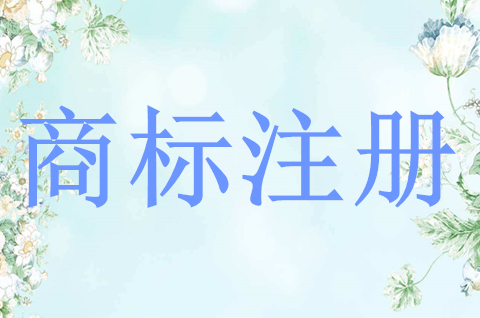 商标注册